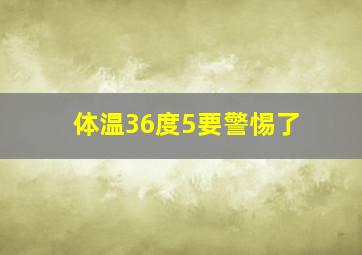 体温36度5要警惕了